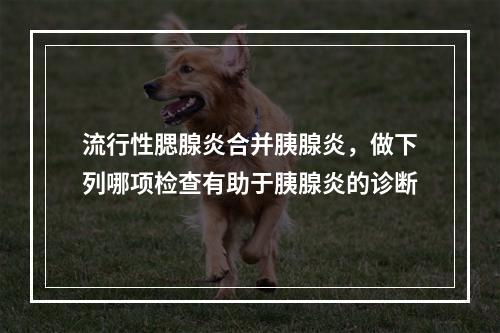 流行性腮腺炎合并胰腺炎，做下列哪项检查有助于胰腺炎的诊断